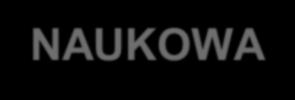 NAUKOWA